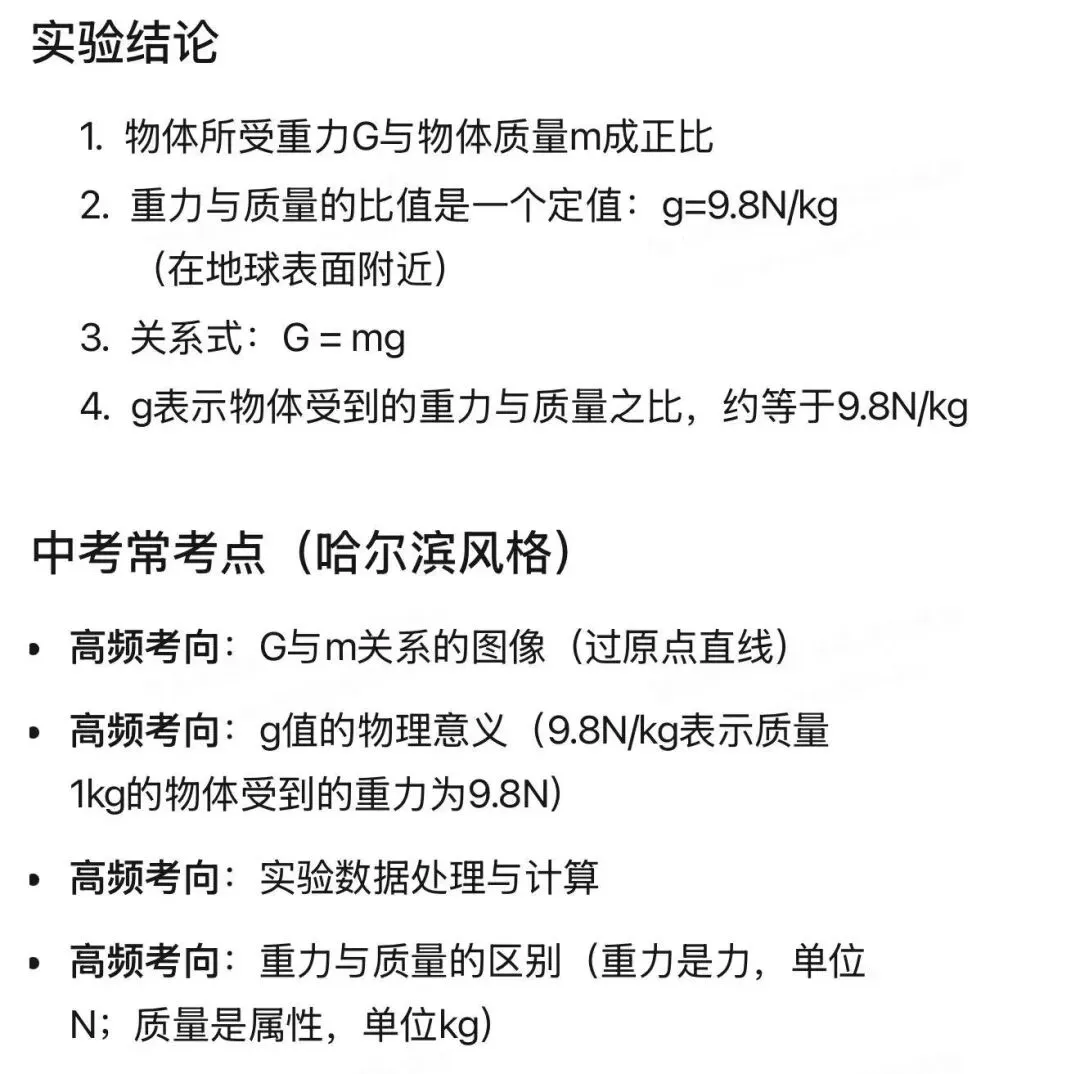 实验结论

1. 物体所受重力G与物体质量m成正比
2. 重力与质量的比值是一个定值：g=9.8N/kg（在地球表面附近）
3. 关系式：G = mg
4. g表示物体受到的重力与质量之比，约等于9.8N/kg

中考常考点（哈尔滨风格）

• 高频考向：G与m关系的图像（过原点直线）
• 高频考向：g值的物理意义（9.8N/kg表示质量1kg的物体受到的重力为9.8N）
• 高频考向：实验数据处理与计算
• 高频考向：重力与质量的区别（重力是力，单位N；质量是属性，单位kg）